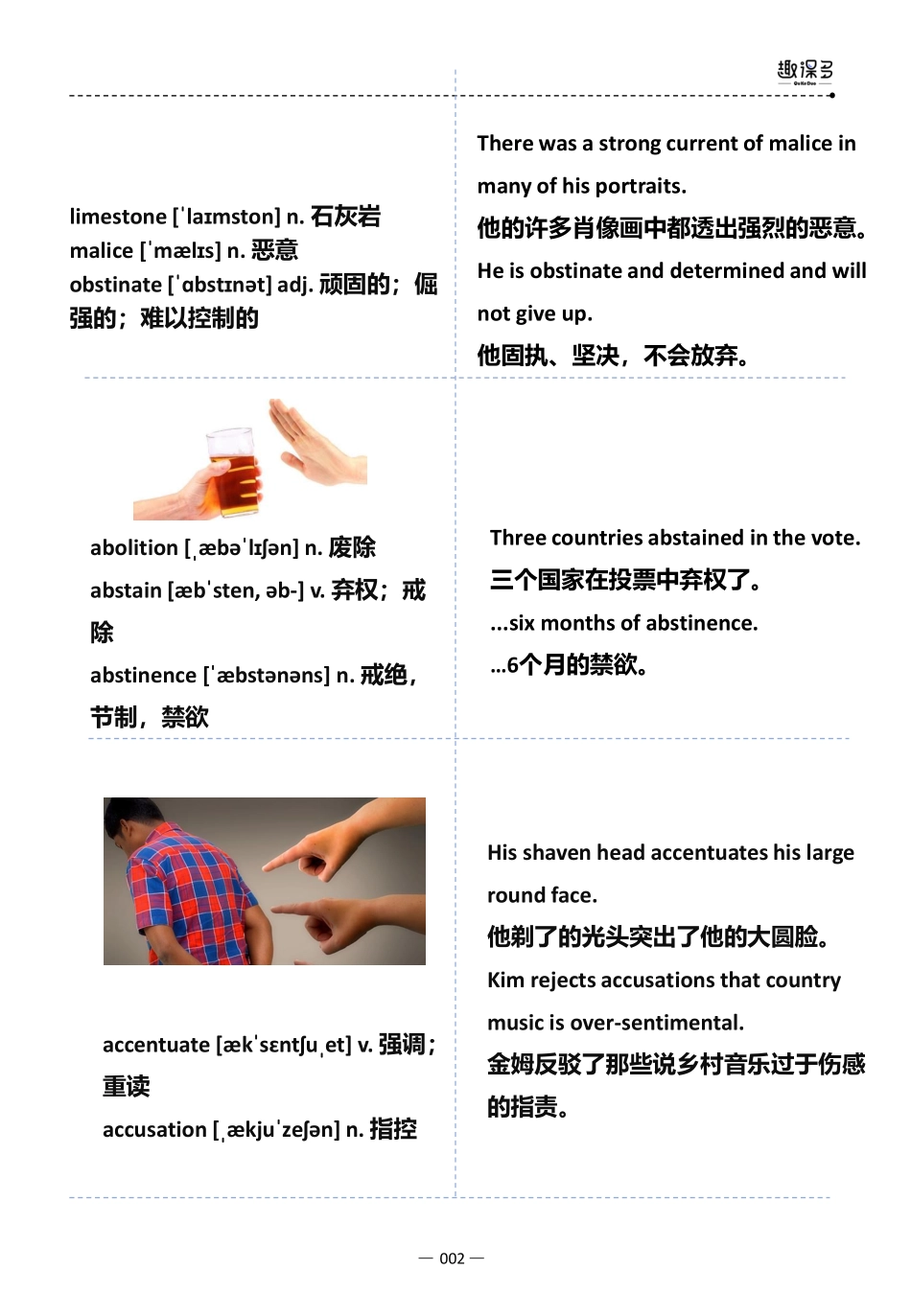 趣课多

limestone [ˈlaɪmston] n. 石灰岩
malice [ˈmælɪs] n. 恶意
obstinate [ˈɑbstɪnət] adj. 顽固的；倔强的；难以控制的

There was a strong current of malice in many of his portraits.
他的许多肖像画中都透出强烈的恶意。
He is obstinate and determined and will not give up.
他固执、坚决，不会放弃。

abolition [ˌæbəˈlɪʃən] n. 废除
abstain [æbˈsten, əb-] v. 弃权；戒除
abstinence [ˈæbstənəns] n. 戒绝，节制，禁欲

Three countries abstained in the vote.
三个国家在投票中弃权了。
...six months of abstinence.
...6个月的禁欲。

accentuate [ækˈsɛntʃuˌet] v. 强调；重读
accusation [ˌækjuˈzeʃən] n. 指控

His shaven head accentuates his large round face.
他剃了的光头突出了他的大圆脸。
Kim rejects accusations that country music is over-sentimental.
金姆反驳了那些说乡村音乐过于伤感的指责。

— 002 —